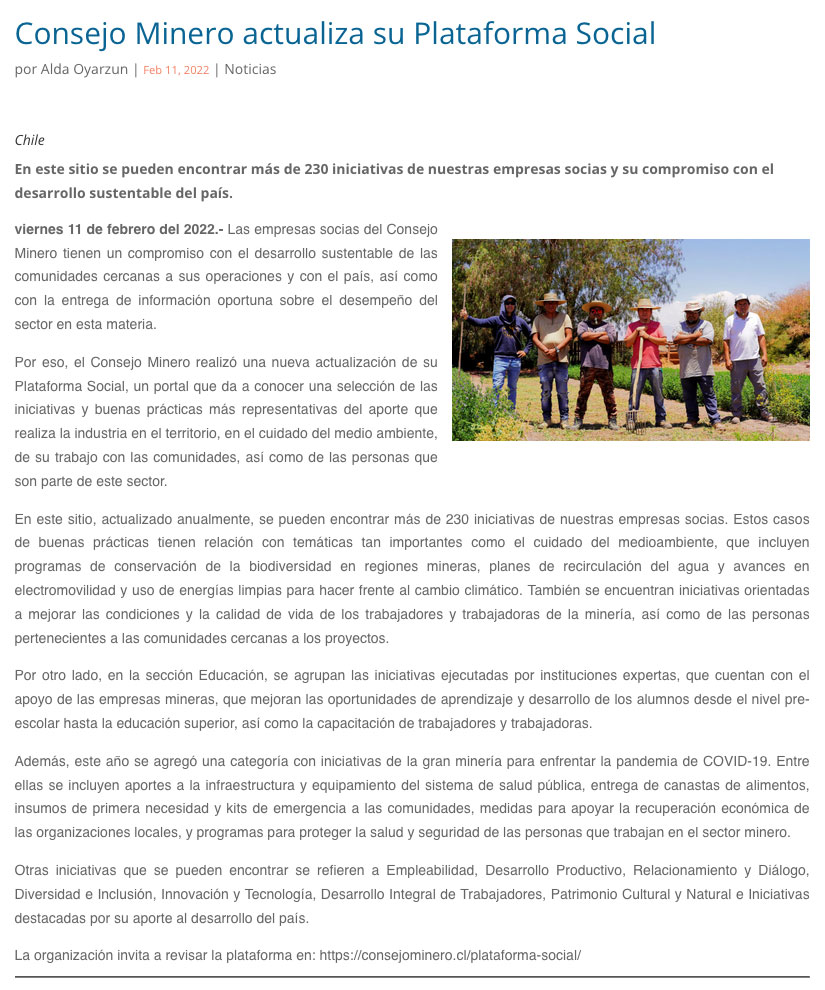 Consejo Minero actualiza su Plataforma Social

por Alda Oyarzun | Feb 11, 2022 | Noticias

Chile

En este sitio se pueden encontrar más de 230 iniciativas de nuestras empresas socias y su compromiso con el desarrollo sustentable del país.

viernes 11 de febrero del 2022.- Las empresas socias del Consejo Minero tienen un compromiso con el desarrollo sustentable de las comunidades cercanas a sus operaciones y con el país, así como con la entrega de información oportuna sobre el desempeño del sector en esta materia.

Por eso, el Consejo Minero realizó una nueva actualización de su Plataforma Social, un portal que da a conocer una selección de las iniciativas y buenas prácticas más representativas del aporte que realiza la industria en el territorio, en el cuidado del medio ambiente, de su trabajo con las comunidades, así como de las personas que son parte de este sector.

En este sitio, actualizado anualmente, se pueden encontrar más de 230 iniciativas de nuestras empresas socias. Estos casos de buenas prácticas tienen relación con temáticas tan importantes como el cuidado del medioambiente, que incluyen programas de conservación de la biodiversidad en regiones mineras, planes de recirculación del agua y avances en electromovilidad y uso de energías limpias para hacer frente al cambio climático. También se encuentran iniciativas orientadas a mejorar las condiciones y la calidad de vida de los trabajadores y trabajadoras de la minería, así como de las personas pertenecientes a las comunidades cercanas a los proyectos.

Por otro lado, en la sección Educación, se agrupan las iniciativas ejecutadas por instituciones expertas, que cuentan con el apoyo de las empresas mineras, que mejoran las oportunidades de aprendizaje y desarrollo de los alumnos desde el nivel preescolar hasta la educación superior, así como la capacitación de trabajadores y trabajadoras.

Además, este año se agregó una categoría con iniciativas de la gran minería para enfrentar la pandemia de COVID-19. Entre ellas se incluyen aportes a la infraestructura y equipamiento del sistema de salud pública, entrega de canastas de alimentos, insumos de primera necesidad y kits de emergencia a las comunidades, medidas para apoyar la recuperación económica de las organizaciones locales, y programas para proteger la salud y seguridad de las personas que trabajan en el sector minero.

Otras iniciativas que se pueden encontrar se refieren a Empleabilidad, Desarrollo Productivo, Relacionamiento y Diálogo, Diversidad e Inclusión, Innovación y Tecnología, Desarrollo Integral de Trabajadores, Patrimonio Cultural y Natural e Iniciativas destacadas por su aporte al desarrollo del país.

La organización invita a revisar la plataforma en: https://consejominero.cl/plataforma-social/